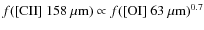 $f([\mathrm{CII}]\ 158\ \mu\mathrm{m}) \propto f([\mathrm{OI}]\ 63\ \mu\mathrm{m})^{0.7}$